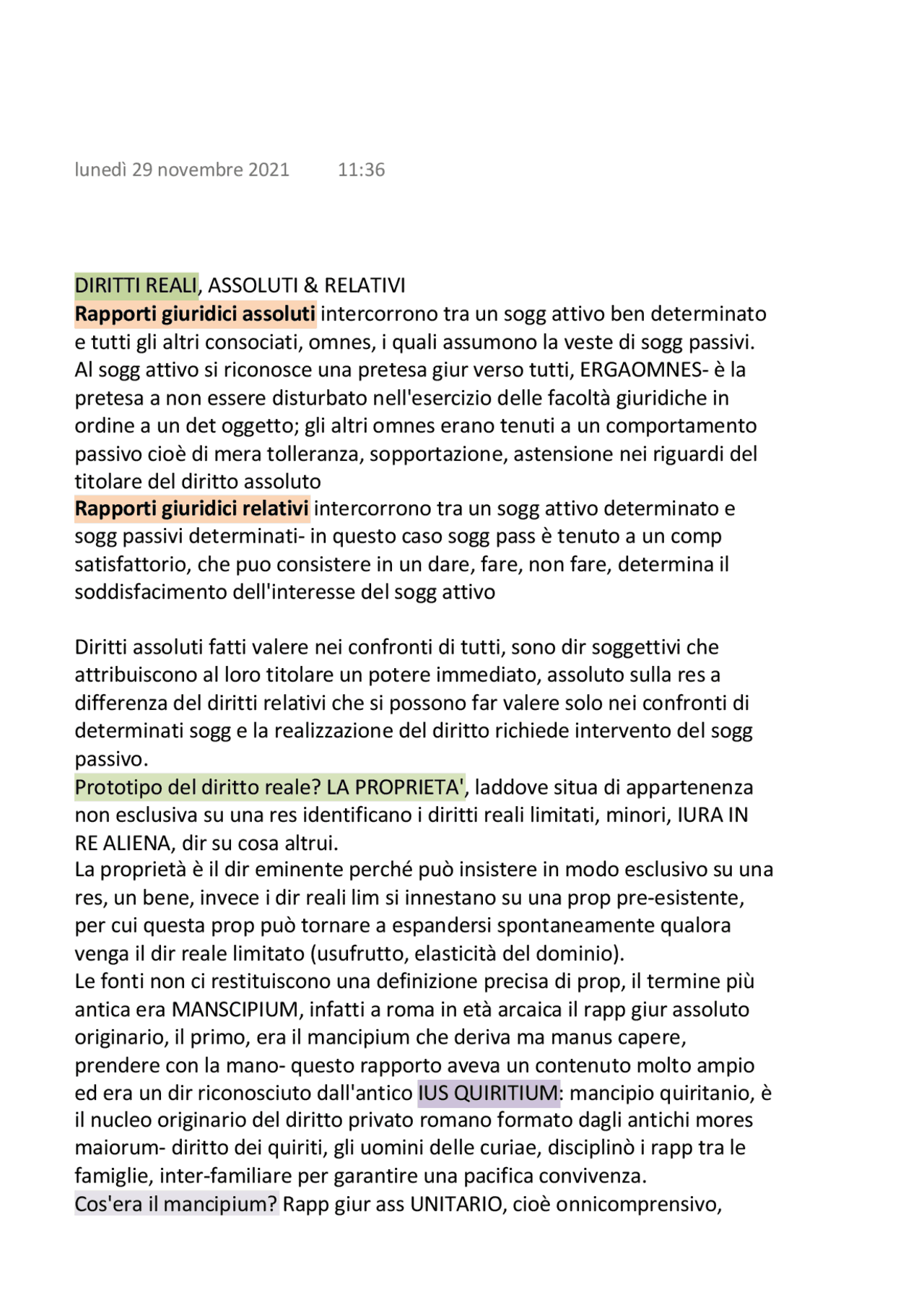 lunedì 29 novembre 2021 11:36

DIRITTI REALI, ASSOLUTI & RELATIVI
Rapporti giuridici assoluti intercorrono tra un sogg attivo ben determinato e tutti gli altri consociati, omnes, i quali assumono la veste di sogg passivi. Al sogg attivo si riconosce una pretesa giur verso tutti, ERGAOMNES- è la pretesa a non essere disturbato nell'esercizio delle facoltà giuridiche in ordine a un det oggetto; gli altri omnes erano tenuti a un comportamento passivo cioè di mera tolleranza, sopportazione, astensione nei riguardi del titolare del diritto assoluto
Rapporti giuridici relativi intercorrono tra un sogg attivo determinato e sogg passivi determinati- in questo caso sogg pass è tenuto a un comp satisfattorio, che puo consistere in un dare, fare, non fare, determina il soddisfacimento dell'interesse del sogg attivo

Diritti assoluti fatti valere nei confronti di tutti, sono dir soggettivi che attribuiscono al loro titolare un potere immediato, assoluto sulla res a differenza del diritti relativi che si possono far valere solo nei confronti di determinati sogg e la realizzazione del diritto richiede intervento del sogg passivo.
Prototipo del diritto reale? LA PROPRIETA', laddove situa di appartenenza non esclusiva su una res identificano i diritti reali limitati, minori, IURA IN RE ALIENA, dir su cosa altrui.
La proprietà è il dir eminente perché può insistere in modo esclusivo su una res, un bene, invece i dir reali lim si innestano su una prop pre-esistente, per cui questa prop può tornare a espandersi spontaneamente qualora venga il dir reale limitato (usufrutto, elasticità del dominio).
Le fonti non ci restituiscono una definizione precisa di prop, il termine più antica era MANSCIPIUM, infatti a roma in età arcaica il rapp giur assoluto originario, il primo, era il mancipium che deriva ma manus capere, prendere con la mano- questo rapporto aveva un contenuto molto ampio ed era un dir riconosciuto dall'antico IUS QUIRITIUM: mancipio quiritanio, è il nucleo originario del diritto privato romano formato dagli antichi mores maiorum- diritto dei quiriti, gli uomini delle curiae, disciplinò i rapp tra le famiglie, inter-familiare per garantire una pacifica convivenza.
Cos'era il mancipium? Rapp giur ass UNITARIO, cioè onnicomprensivo,